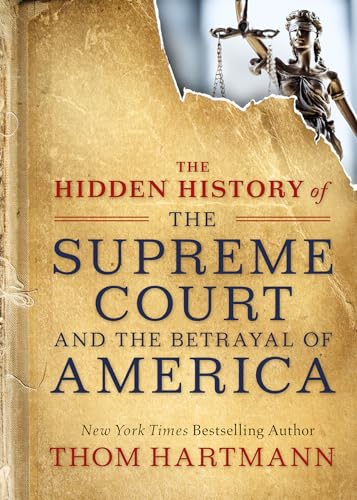 THE
HIDDEN HISTORY of
THE
SUPREME
COURT
AND THE BETRAYAL OF
AMERICA

New York Times Bestselling Author
THOM HARTMANN